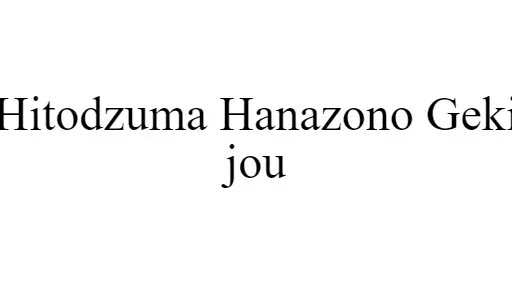 Hitodzuma Hanazono Geki jou